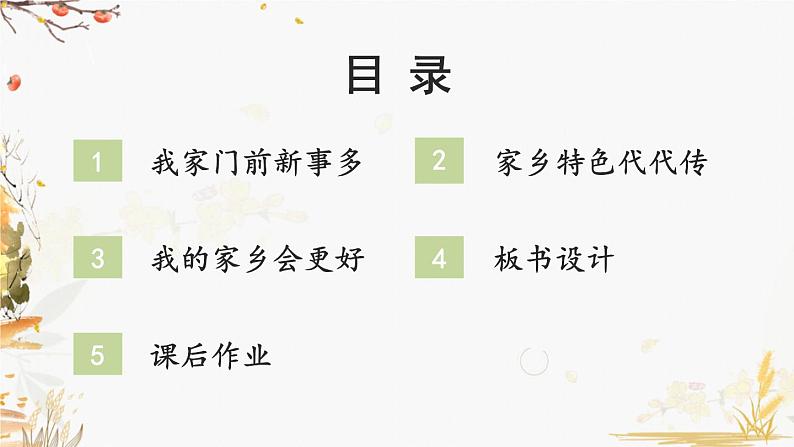 目 录

1 我家门前新事多

2 家乡特色代代传

3 我的家乡会更好

4 板书设计

5 课后作业